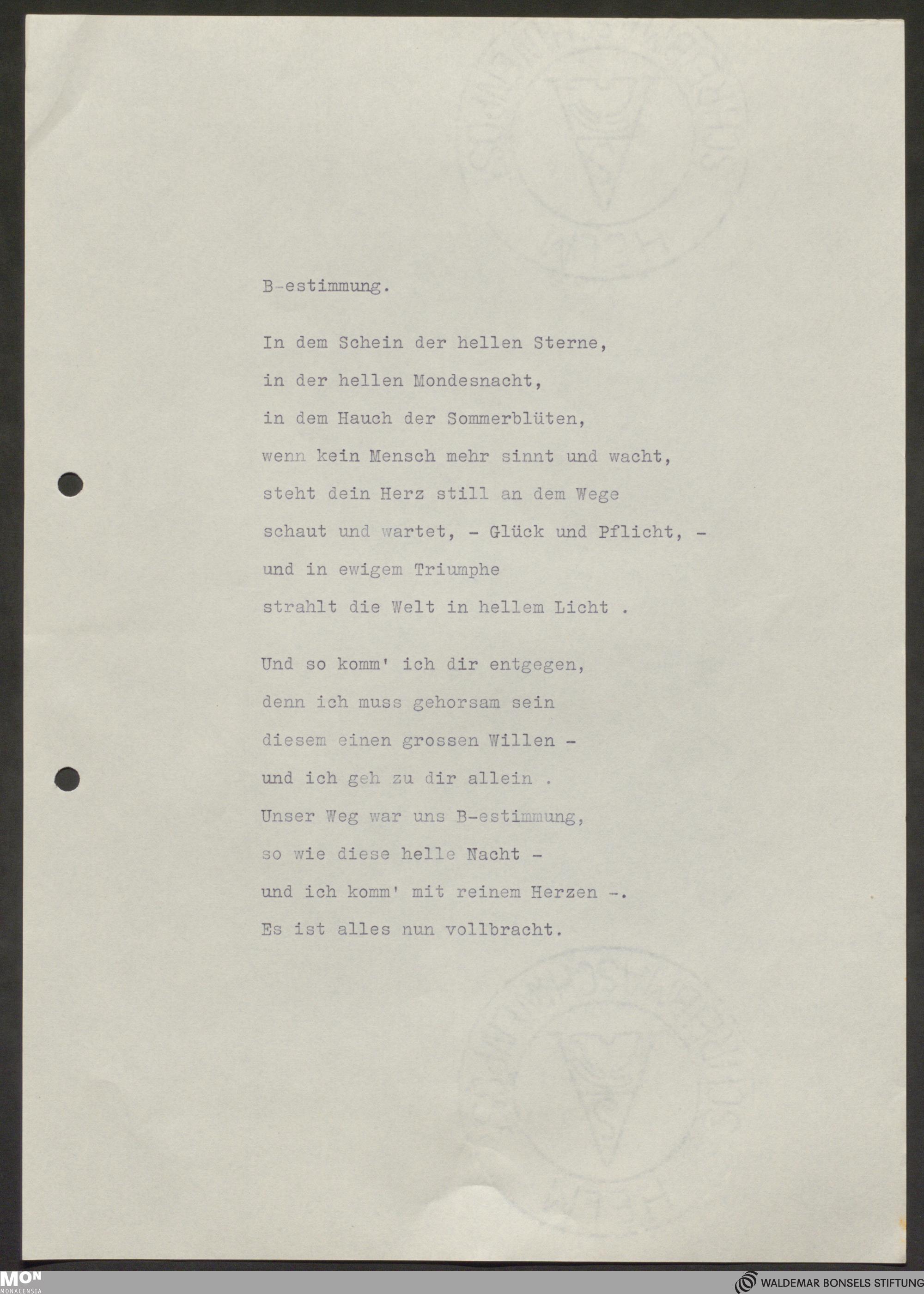 B-estimmung.

In dem Schein der hellen Sterne,
in der hellen Mondesnacht,
in dem Hauch der Sommerblüten,
wenn kein Mensch mehr sinnt und wacht,
steht dein Herz still an dem Wege
schaut und wartet, - Glück und Pflicht, -
und in ewigem Triumphe
strahlt die Welt in hellem Licht .

Und so komm' ich dir entgegen,
denn ich muss gehorsam sein
diesem einen grossen Willen -
und ich geh zu dir allein .
Unser Weg war uns B-estimmung,
so wie diese helle Nacht -
und ich komm' mit reinem Herzen -.
Es ist alles nun vollbracht.

MON
MONACENSIA

WALDEMAR BONSELS STIFTUNG